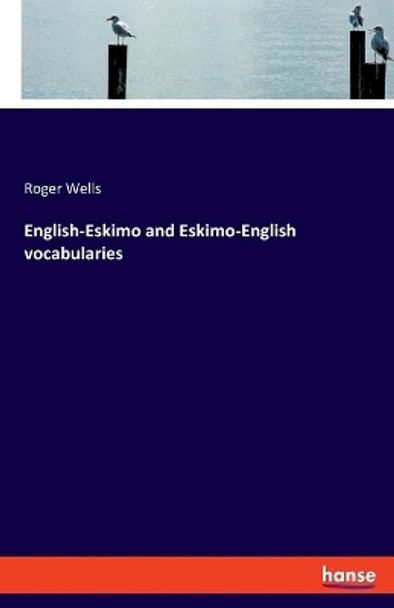 Roger Wells

English-Eskimo and Eskimo-English vocabularies

hanse